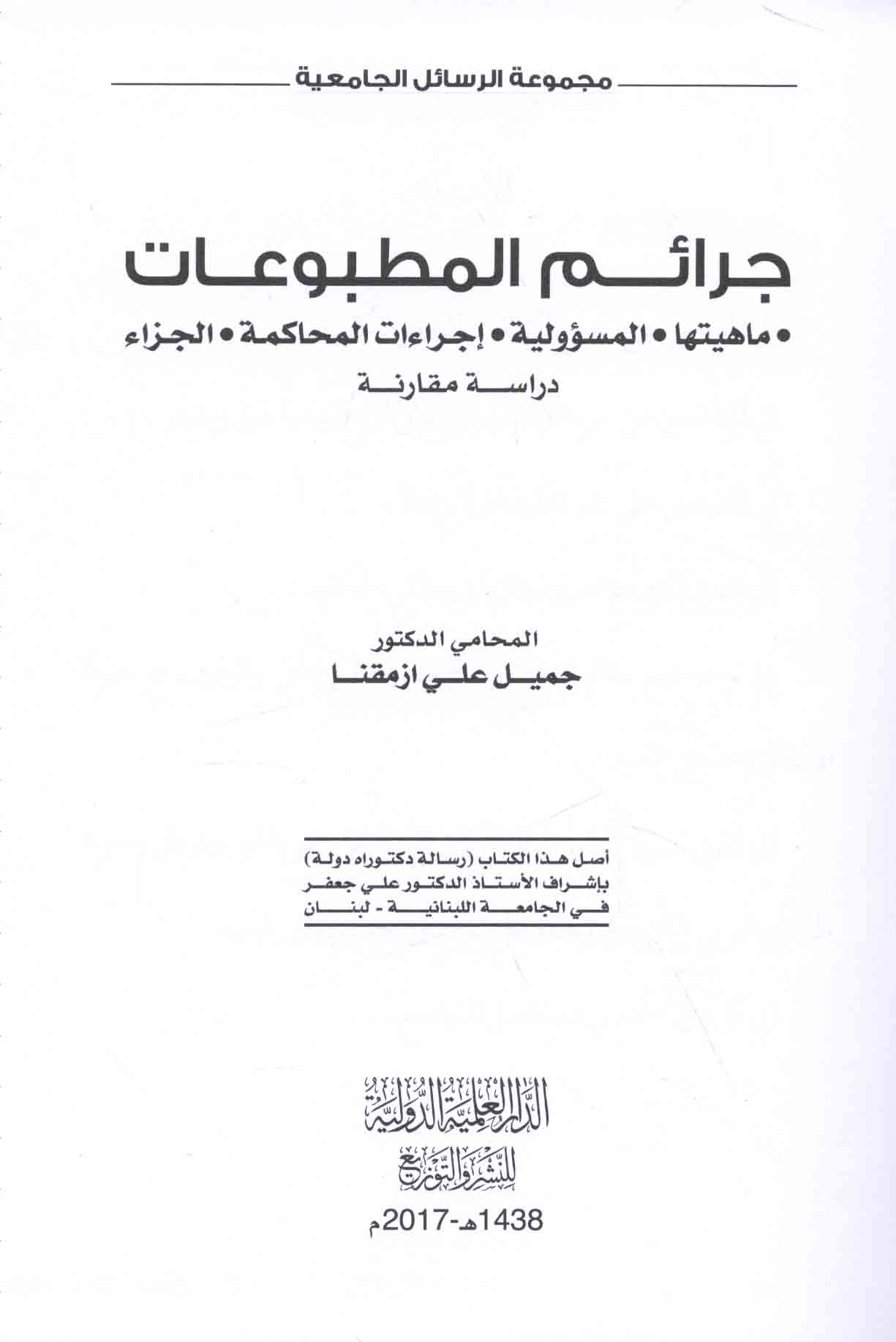 مجموعة الرسائل الجامعية

جرائم المطبوعات

• ماهيتها • المسؤولية • إجراءات المحاكمة • الجزاء

دراسة مقارنة

المحامي الدكتور

جميل علي ازمقنا

أصل هذا الكتاب (رسالة دكتوراه دولة)
بإشراف الأستاذ الدكتور علي جعفر
في الجامعة اللبنانية - لبنان

الدار العلمية الدولية
للنشر والتوزيع

1438هـ-2017م